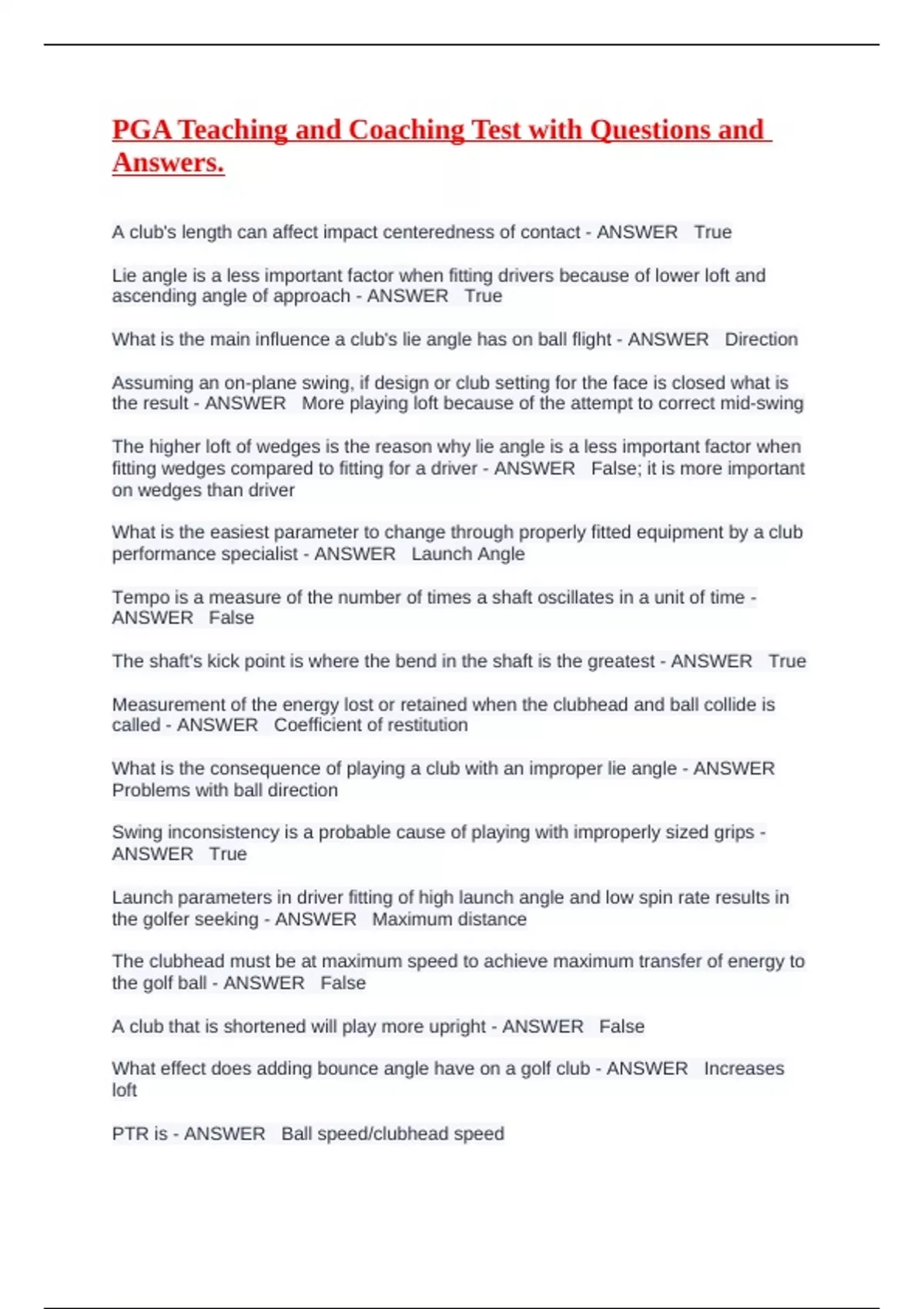 PGA Teaching and Coaching Test with Questions and Answers.

A club's length can affect impact centeredness of contact - ANSWER True

Lie angle is a less important factor when fitting drivers because of lower loft and ascending angle of approach - ANSWER True

What is the main influence a club's lie angle has on ball flight - ANSWER Direction

Assuming an on-plane swing, if design or club setting for the face is closed what is the result - ANSWER More playing loft because of the attempt to correct mid-swing

The higher loft of wedges is the reason why lie angle is a less important factor when fitting wedges compared to fitting for a driver - ANSWER False; it is more important on wedges than driver

What is the easiest parameter to change through properly fitted equipment by a club performance specialist - ANSWER Launch Angle

Tempo is a measure of the number of times a shaft oscillates in a unit of time - ANSWER False

The shaft's kick point is where the bend in the shaft is the greatest - ANSWER True

Measurement of the energy lost or retained when the clubhead and ball collide is called - ANSWER Coefficient of restitution

What is the consequence of playing a club with an improper lie angle - ANSWER Problems with ball direction

Swing inconsistency is a probable cause of playing with improperly sized grips - ANSWER True

Launch parameters in driver fitting of high launch angle and low spin rate results in the golfer seeking - ANSWER Maximum distance

The clubhead must be at maximum speed to achieve maximum transfer of energy to the golf ball - ANSWER False

A club that is shortened will play more upright - ANSWER False

What effect does adding bounce angle have on a golf club - ANSWER Increases loft

PTR is - ANSWER Ball speed/clubhead speed